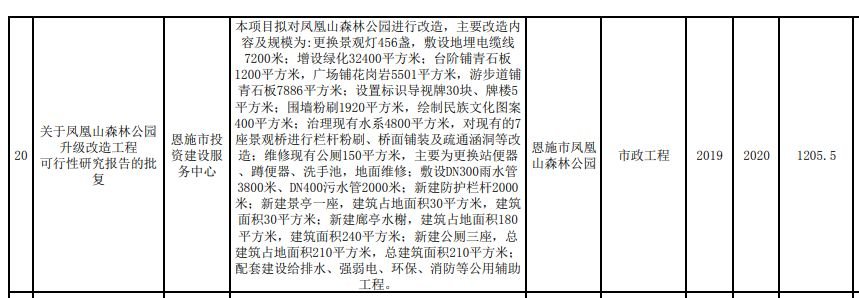 | 20 | 关于凤凰山森林公园升级改造工程可行性研究报告的批复 | 恩施市投资建设服务中心 | 本项目拟对凤凰山森林公园进行改造，主要改造内容及规模为：更换景观灯456盏，敷设地埋电缆线7200米；增设绿化32400平方米；台阶铺青石板1200平方米，广场铺花岗岩5501平方米，游步道铺青石板7886平方米；设置标识导视牌30块、牌楼5平方米；围墙粉刷1920平方米，绘制民族文化图案400平方米；治理现有水系4800平方米，对现有的7座景观桥进行栏杆粉刷、桥面铺装及疏通涵洞等改造；维修现有公厕150平方米，主要为更换站便器、蹲便器、洗手池，地面维修；敷设DN300雨水管3800米、DN400污水管2000米；新建防护栏杆2000米；新建景亭一座，建筑占地面积30平方米，建筑面积30平方米；新建廊亭水榭，建筑占地面积180平方米，建筑面积240平方米；新建公厕三座，总建筑占地面积210平方米，总建筑面积210平方米；配套建设给排水、强弱电、环保、消防等公用辅助工程。 | 恩施市凤凰山森林公园 | 市政工程 | 2019 | 2020 | 1205.5 |
|---|---|---|---|---|---|---|---|---|